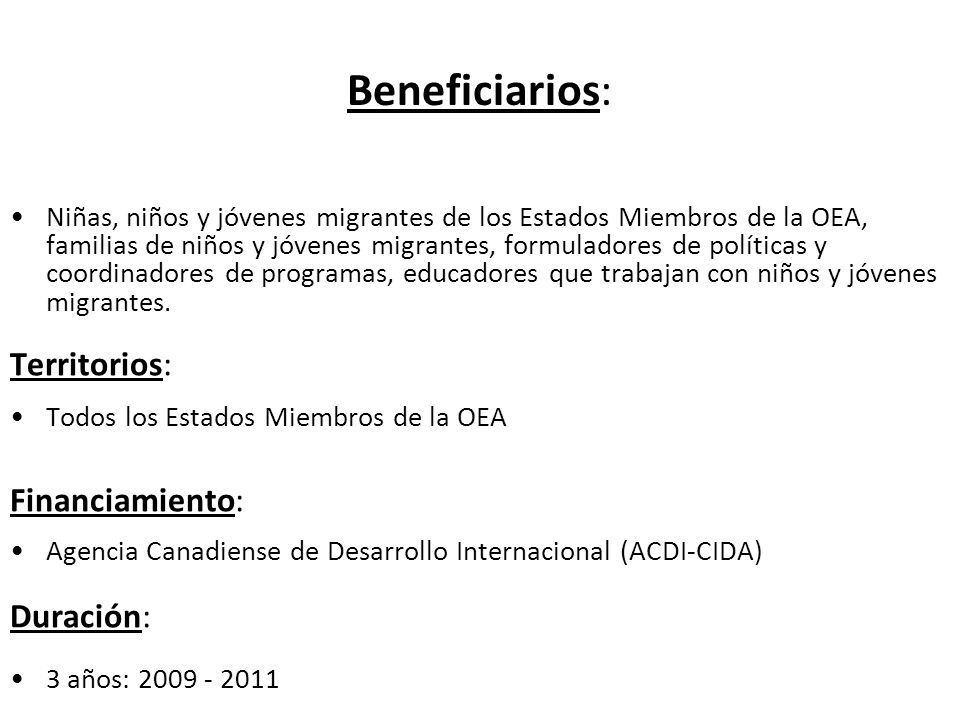 Beneficiarios:

• Niñas, niños y jóvenes migrantes de los Estados Miembros de la OEA, familias de niños y jóvenes migrantes, formuladores de políticas y coordinadores de programas, educadores que trabajan con niños y jóvenes migrantes.

Territorios:

• Todos los Estados Miembros de la OEA

Financiamiento:

• Agencia Canadiense de Desarrollo Internacional (ACDI-CIDA)

Duración:

• 3 años: 2009 - 2011